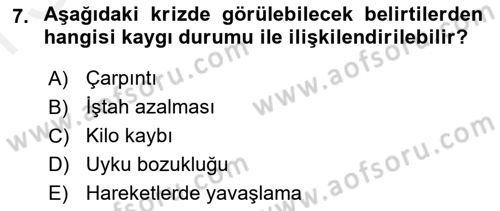 7. Aşağıdaki krizde görülebilecek belirtilerden hangisi kaygı durumu ile ilişkilendirilebilir?

A) Çarpıntı
B) İştah azalması
C) Kilo kaybı
D) Uyku bozukluğu
E) Hareketlerde yavaşlama

www.aofsoru.com
www.aofsoru.com
www.aofsoru.com